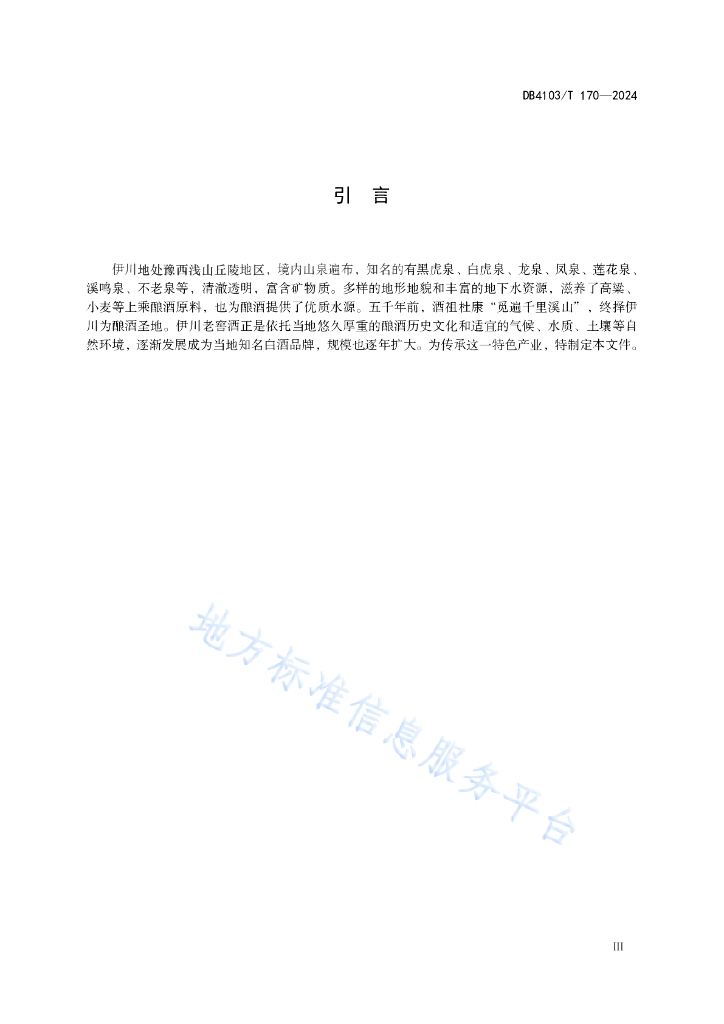 DB4103/T 170—2024

引　言

伊川地处豫西浅山丘陵地区，境内山泉遍布，知名的有黑虎泉、白虎泉、龙泉、凤泉、莲花泉、溪鸣泉、不老泉等，清澈透明，富含矿物质。多样的地形地貌和丰富的地下水资源，滋养了高粱、小麦等上乘酿酒原料，也为酿酒提供了优质水源。五千年前，酒祖杜康“觅遍千里溪山”，终择伊川为酿酒圣地。伊川老窖酒正是依托当地悠久厚重的酿酒历史文化和适宜的气候、水质、土壤等自然环境，逐渐发展成为当地知名白酒品牌，规模也逐年扩大。为传承这一特色产业，特制定本文件。

地方标准信息服务平台

III